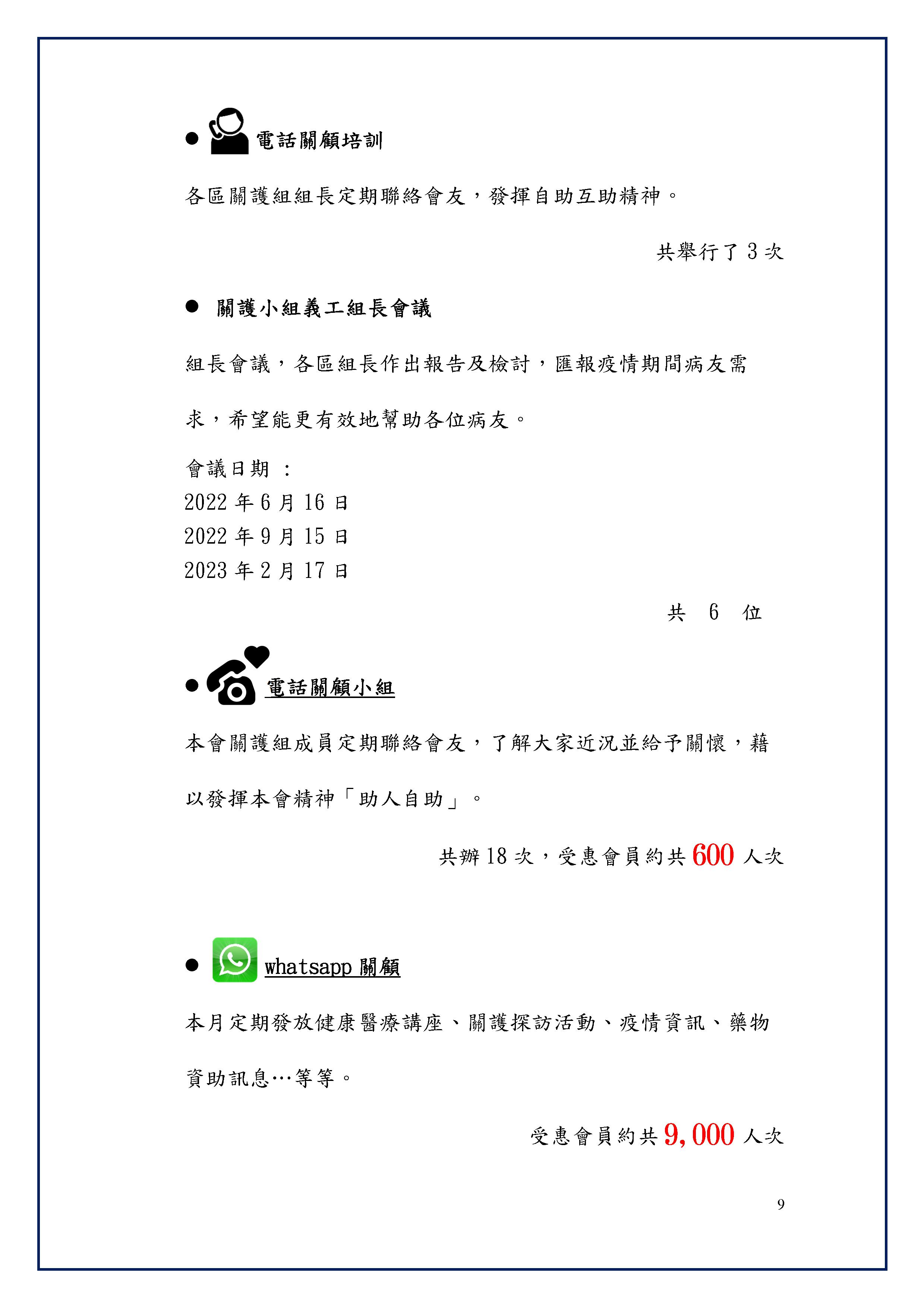 ● 電話關顧培訓

各區關護組組長定期聯絡會友，發揮自助互助精神。

共舉行了 3 次

● 關護小組義工組長會議

組長會議，各區組長作出報告及檢討，匯報疫情期間病友需求，希望能更有效地幫助各位病友。

會議日期 ：
2022 年 6 月 16 日
2022 年 9 月 15 日
2023 年 2 月 17 日

共 6 位

● 電話關顧小組

本會關護組成員定期聯絡會友，了解大家近況並給予關懷，藉以發揮本會精神「助人自助」。

共辦 18 次，受惠會員約共 600 人次

● whatsapp 關顧

本月定期發放健康醫療講座、關護探訪活動、疫情資訊、藥物資助訊息…等等。

受惠會員約共 9,000 人次

9